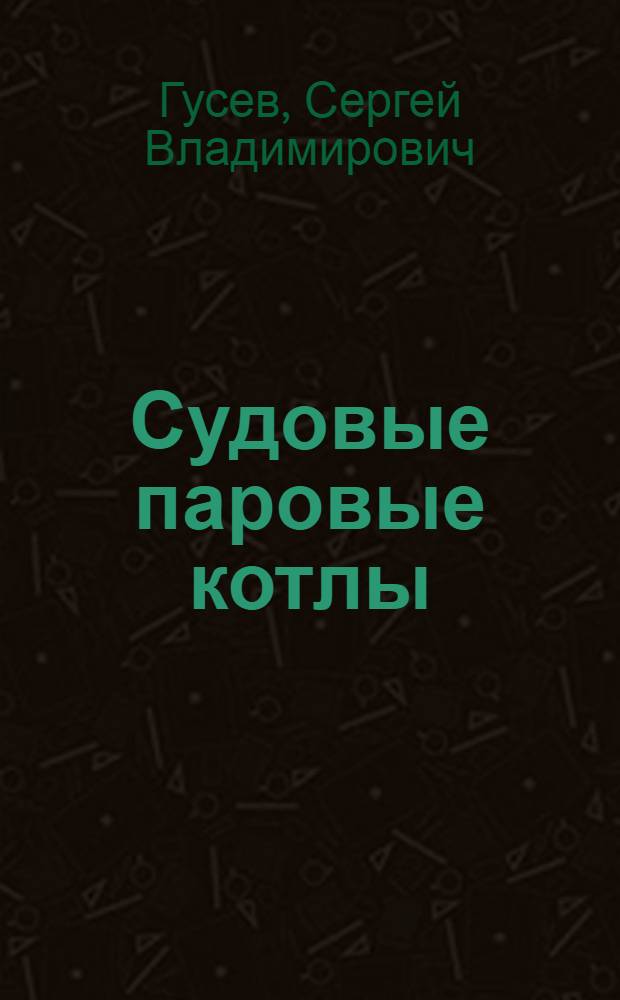 Гусев, Сергей Владимирович

Судовые паровые котлы